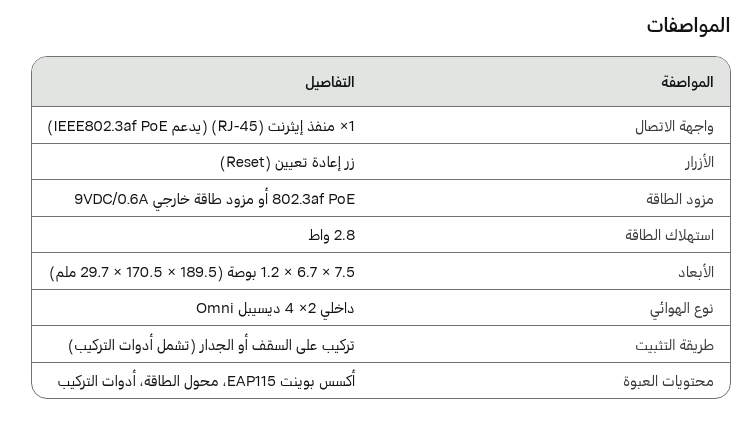 المواصفات

| المواصفة | التفاصيل |
|---|---|
| واجهة الاتصال | 1× منفذ إيثرنت (RJ-45) (يدعم IEEE802.3af PoE) |
| الأزرار | زر إعادة تعيين (Reset) |
| مزود الطاقة | 802.3af PoE أو مزود طاقة خارجي 9VDC/0.6A |
| استهلاك الطاقة | 2.8 واط |
| الأبعاد | 7.5 × 6.7 × 1.2 بوصة (189.5 × 170.5 × 29.7 ملم) |
| نوع الهوائي | داخلي 2× 4 ديسيبل Omni |
| طريقة التثبيت | تركيب على السقف أو الجدار (تشمل أدوات التركيب) |
| محتويات العبوة | أكسس بوينت EAP115، محول الطاقة، أدوات التركيب |